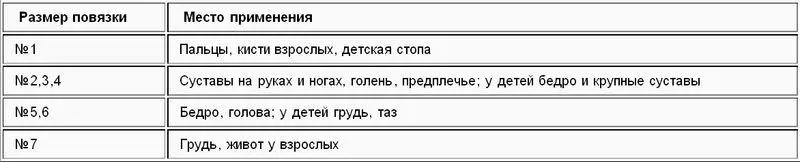 | Размер повязки | Место применения |
|---|---|
| №1 | Пальцы, кисти взрослых, детская стопа |
| №2,3,4 | Суставы на руках и ногах, голень, предплечье; у детей бедро и крупные суставы |
| №5,6 | Бедро, голова; у детей грудь, таз |
| №7 | Грудь, живот у взрослых |